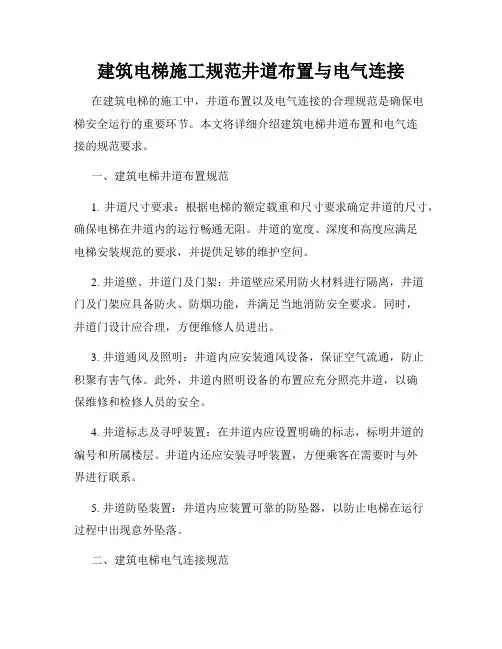 建筑电梯施工规范井道布置与电气连接

在建筑电梯的施工中，井道布置以及电气连接的合理规范是确保电梯安全运行的重要环节。本文将详细介绍建筑电梯井道布置和电气连接的规范要求。

一、建筑电梯井道布置规范

1. 井道尺寸要求：根据电梯的额定载重和尺寸要求确定井道的尺寸，确保电梯在井道内的运行畅通无阻。井道的宽度、深度和高度应满足电梯安装规范的要求，并提供足够的维护空间。

2. 井道壁、井道门及门架：井道壁应采用防火材料进行隔离，井道门及门架应具备防火、防烟功能，并满足当地消防安全要求。同时，井道门设计应合理，方便维修人员进出。

3. 井道通风及照明：井道内应安装通风设备，保证空气流通，防止积聚有害气体。此外，井道内照明设备的布置应充分照亮井道，以确保维修和检修人员的安全。

4. 井道标志及寻呼装置：在井道内应设置明确的标志，标明井道的编号和所属楼层。井道内还应安装寻呼装置，方便乘客在需要时与外界进行联系。

5. 井道防坠装置：井道内应装置可靠的防坠器，以防止电梯在运行过程中出现意外坠落。

二、建筑电梯电气连接规范